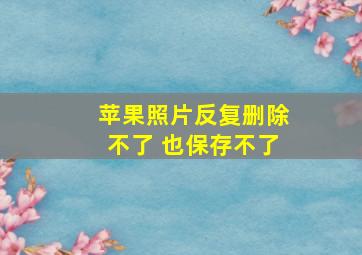 苹果照片反复删除不了 也保存不了